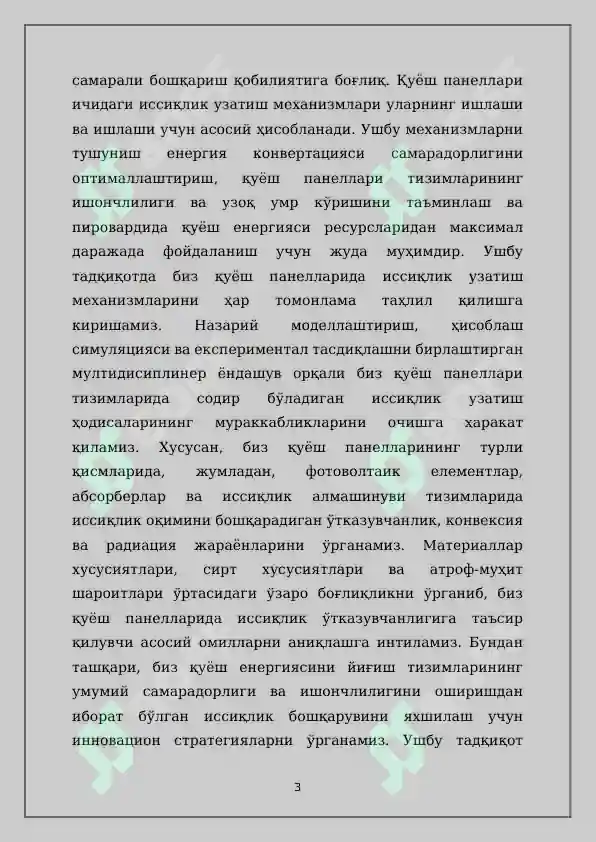 самарали бошқариш қобилиятига боғлиқ. Қуёш панеллари ичидаги иссиқлик узатиш механизмлари уларнинг ишлаши ва ишлаши учун асосий ҳисобланади. Ушбу механизмларни тушуниш енергия конвертацияси самарадорлигини оптималлаштириш, қуёш панеллари тизимларининг ишончлилиги ва узоқ умр кўришини таъминлаш ва пировардида қуёш енергияси ресурсларидан максимал даражада фойдаланиш учун жуда муҳимдир. Ушбу тадқиқотда биз қуёш панелларида иссиқлик узатиш механизмларини ҳар томонлама таҳлил қилишга киришамиз. Назарий моделлаштириш, ҳисоблаш симуляцияси ва експериментал тасдиқлашни бирлаштирган мултидисиплинер ёндашув орқали биз қуёш панеллари тизимларида содир бўладиган иссиқлик узатиш ҳодисаларининг мураккабликларини очишга ҳаракат қиламиз. Хусусан, биз қуёш панелларининг турли қисмларида, жумладан, фотоволтаик елементлар, абсорберлар ва иссиқлик алмашинуви тизимларида иссиқлик оқимини бошқарадиган ўтказувчанлик, конвексия ва радиация жараёнларини ўрганамиз. Материаллар хусусиятлари, сирт хусусиятлари ва атроф-муҳит шароитлари ўртасидаги ўзаро боғлиқликни ўрганиб, биз қуёш панелларида иссиқлик ўтказувчанлигига таъсир қилувчи асосий омилларни аниқлашга интиламиз. Бундан ташқари, биз қуёш енергиясини йиғиш тизимларининг умумий самарадорлиги ва ишончлилигини оширишдан иборат бўлган иссиқлик бошқарувини яхшилаш учун инновацион стратегияларни ўрганамиз. Ушбу тадқиқот

3